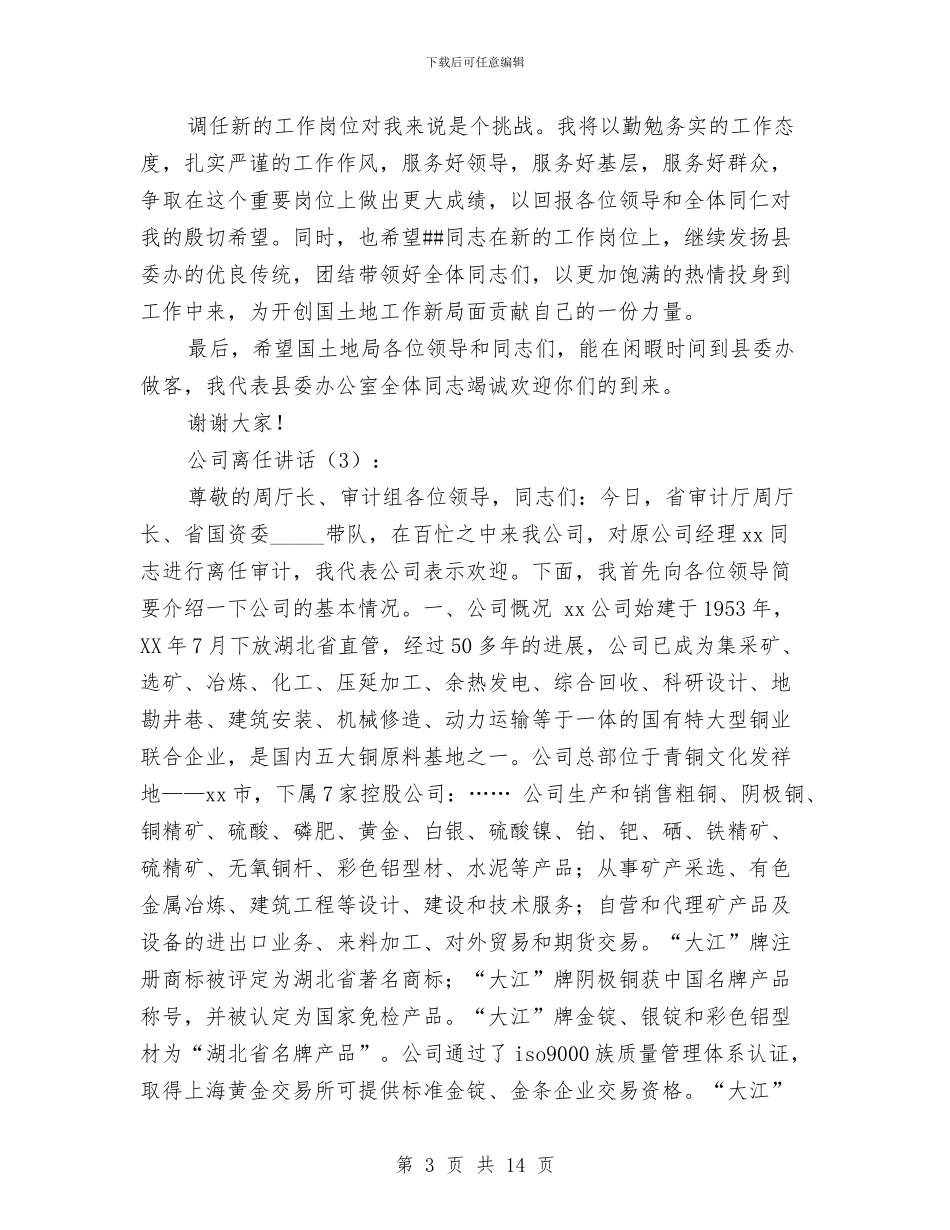 下载后可任意编辑

调任新的工作岗位对我来说是个挑战。我将以勤勉务实的工作态度，扎实严谨的工作作风，服务好领导，服务好基层，服务好群众，争取在这个重要岗位上做出更大成绩，以回报各位领导和全体同仁对我的殷切希望。同时，也希望##同志在新的工作岗位上，继续发扬县委办的优良传统，团结带领好全体同志们，以更加饱满的热情投身到工作中来，为开创国土地工作新局面贡献自己的一份力量。

最后，希望国土地局各位领导和同志们，能在闲暇时间到县委办做客，我代表县委办公室全体同志竭诚欢迎你们的到来。

谢谢大家！

公司离任讲话（3）：

尊敬的周厅长、审计组各位领导，同志们：今日，省审计厅周厅长、省国资委_____带队，在百忙之中来我公司，对原公司经理xx同志进行离任审计，我代表公司表示欢迎。下面，我首先向各位领导简要介绍一下公司的基本情况。一、公司概况 xx公司始建于1953年，XX年7月下放湖北省直管，经过50多年的进展，公司已成为集采矿、选矿、冶炼、化工、压延加工、余热发电、综合回收、科研设计、地勘井巷、建筑安装、机械修造、动力运输等于一体的国有特大型铜业联合企业，是国内五大铜原料基地之一。公司总部位于青铜文化发祥地——xx市，下属7家控股公司：…… 公司生产和销售粗铜、阴极铜、铜精矿、硫酸、磷肥、黄金、白银、硫酸镍、铂、钯、硒、铁精矿、硫精矿、无氧铜杆、彩色铝型材、水泥等产品；从事矿产采选、有色金属冶炼、建筑工程等设计、建设和技术服务；自营和代理矿产品及设备的进出口业务、来料加工、对外贸易和期货交易。“大江”牌注册商标被评定为湖北省著名商标；“大江”牌阴极铜获中国名牌产品称号，并被认定为国家免检产品。“大江”牌金锭、银锭和彩色铝型材为“湖北省名牌产品”。公司通过了iso9000族质量管理体系认证，取得上海黄金交易所可提供标准金锭、金条企业交易资格。“大江”

第 3 页 共 14 页